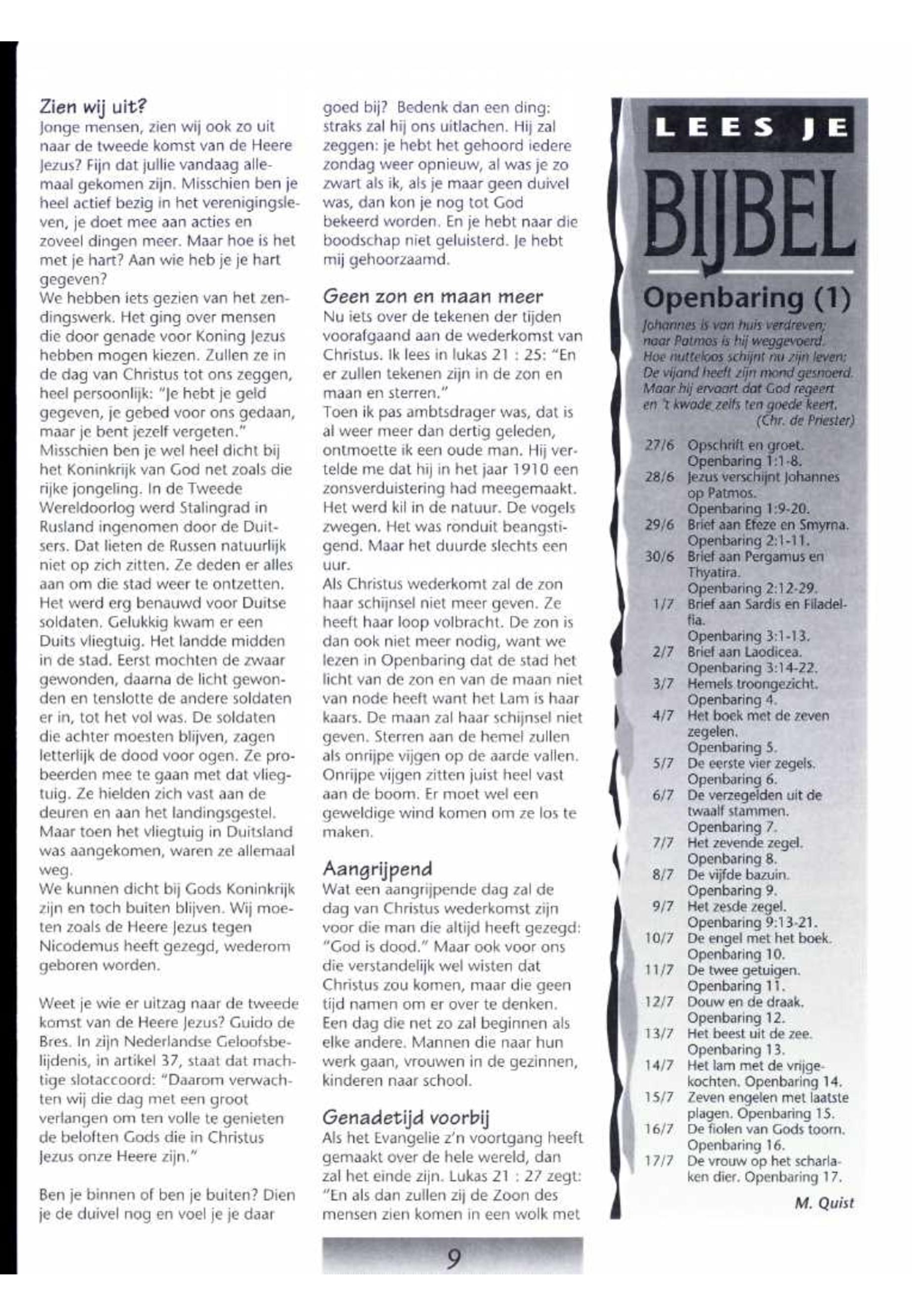 Zien wij uit?
Jonge mensen, zien wij ook zo uit naar de tweede komst van de Heere Jezus? Fijn dat jullie vandaag allemaal gekomen zijn. Misschien ben je heel actief bezig in het verenigingsleven, je doet mee aan acties en zoveel dingen meer. Maar hoe is het met je hart? Aan wie heb je je hart gegeven?
We hebben iets gezien van het zendingswerk. Het ging over mensen die door genade voor Koning Jezus hebben mogen kiezen. Zullen ze in de dag van Christus tot ons zeggen, heel persoonlijk: "Je hebt je geld gegeven, je gebed voor ons gedaan, maar je bent jezelf vergeten."
Misschien ben je wel heel dicht bij het Koninkrijk van God net zoals die rijke jongeling. In de Tweede Wereldoorlog werd Stalingrad in Rusland ingenomen door de Duitsers. Dat lieten de Russen natuurlijk niet op zich zitten. Ze deden er alles aan om die stad weer te ontzetten. Het werd erg benauwd voor Duitse soldaten. Gelukkig kwam er een Duits vliegtuig. Het landde midden in de stad. Eerst mochten de zwaar gewonden, daarna de licht gewonden en tenslotte de andere soldaten er in, tot het vol was. De soldaten die achter moesten blijven, zagen letterlijk de dood voor ogen. Ze probeerden mee te gaan met dat vliegtuig. Ze hielden zich vast aan de deuren en aan het landingsgestel. Maar toen het vliegtuig in Duitsland was aangekomen, waren ze allemaal weg.
We kunnen dicht bij Gods Koninkrijk zijn en toch buiten blijven. Wij moeten zoals de Heere Jezus tegen Nicodemus heeft gezegd, wederom geboren worden.

Weet je wie er uitzag naar de tweede komst van de Heere Jezus? Guido de Bres. In zijn Nederlandse Geloofsbelijdenis, in artikel 37, staat dat machtige slotaccoord: "Daarom verwachten wij die dag met een groot verlangen om ten volle te genieten de beloften Gods die in Christus Jezus onze Heere zijn."

Ben je binnen of ben je buiten? Dien je de duivel nog en voel je je daar goed bij? Bedenk dan een ding: straks zal hij ons uitlachen. Hij zal zeggen: je hebt het gehoord iedere zondag weer opnieuw, al was je zo zwart als ik, als je maar geen duivel was, dan kon je nog tot God bekeerd worden. En je hebt naar die boodschap niet geluisterd. Je hebt mij gehoorzaamd.

Geen zon en maan meer
Nu iets over de tekenen der tijden voorafgaand aan de wederkomst van Christus. Ik lees in lukas 21 : 25: "En er zullen tekenen zijn in de zon en maan en sterren."
Toen ik pas ambtsdrager was, dat is al weer meer dan dertig geleden, ontmoette ik een oude man. Hij vertelde me dat hij in het jaar 1910 een zonsverduistering had meegemaakt. Het werd kil in de natuur. De vogels zwegen. Het was ronduit beangstigend. Maar het duurde slechts een uur.
Als Christus wederkomt zal de zon haar schijnsel niet meer geven. Ze heeft haar loop volbracht. De zon is dan ook niet meer nodig, want we lezen in Openbaring dat de stad het licht van de zon en van de maan niet van node heeft want het Lam is haar kaars. De maan zal haar schijnsel niet geven. Sterren aan de hemel zullen als onrijpe vijgen op de aarde vallen. Onrijpe vijgen zitten juist heel vast aan de boom. Er moet wel een geweldige wind komen om ze los te maken.

Aangrijpend
Wat een aangrijpende dag zal de dag van Christus wederkomst zijn voor die man die altijd heeft gezegd: "God is dood." Maar ook voor ons die verstandelijk wel wisten dat Christus zou komen, maar die geen tijd namen om er over te denken. Een dag die net zo zal beginnen als elke andere. Mannen die naar hun werk gaan, vrouwen in de gezinnen, kinderen naar school.

Genadetijd voorbij
Als het Evangelie z'n voortgang heeft gemaakt over de hele wereld, dan zal het einde zijn. Lukas 21 : 27 zegt: "En als dan zullen zij de Zoon des mensen zien komen in een wolk met

LEES JE
BIJBEL
Openbaring (1)
Johannes is van huis verdreven;
naar Patmos is hij weggevoerd.
Hoe nutteloos schijnt nu zijn leven;
De vijand heeft zijn mond gesnoerd.
Maar hij ervaart dat God regeert
en 't kwade zelfs ten goede keert.
(Chr. de Priester)

27/6 Opschrift en groet. Openbaring 1:1-8.
28/6 Jezus verschijnt Johannes op Patmos. Openbaring 1:9-20.
29/6 Brief aan Efeze en Smyrna. Openbaring 2:1-11.
30/6 Brief aan Pergamus en Thyatira. Openbaring 2:12-29.
1/7 Brief aan Sardis en Filadelfia. Openbaring 3:1-13.
2/7 Brief aan Laodicea. Openbaring 3:14-22.
3/7 Hemels troongezicht. Openbaring 4.
4/7 Het boek met de zeven zegelen. Openbaring 5.
5/7 De eerste vier zegels. Openbaring 6.
6/7 De verzegelden uit de twaalf stammen. Openbaring 7.
7/7 Het zevende zegel. Openbaring 8.
8/7 De vijfde bazuin. Openbaring 9.
9/7 Het zesde zegel. Openbaring 9:13-21.
10/7 De engel met het boek. Openbaring 10.
11/7 De twee getuigen. Openbaring 11.
12/7 Douw en de draak. Openbaring 12.
13/7 Het beest uit de zee. Openbaring 13.
14/7 Het lam met de vrijgekochten. Openbaring 14.
15/7 Zeven engelen met laatste plagen. Openbaring 15.
16/7 De fiolen van Gods toorn. Openbaring 16.
17/7 De vrouw op het scharlaken dier. Openbaring 17.
M. Quist

9